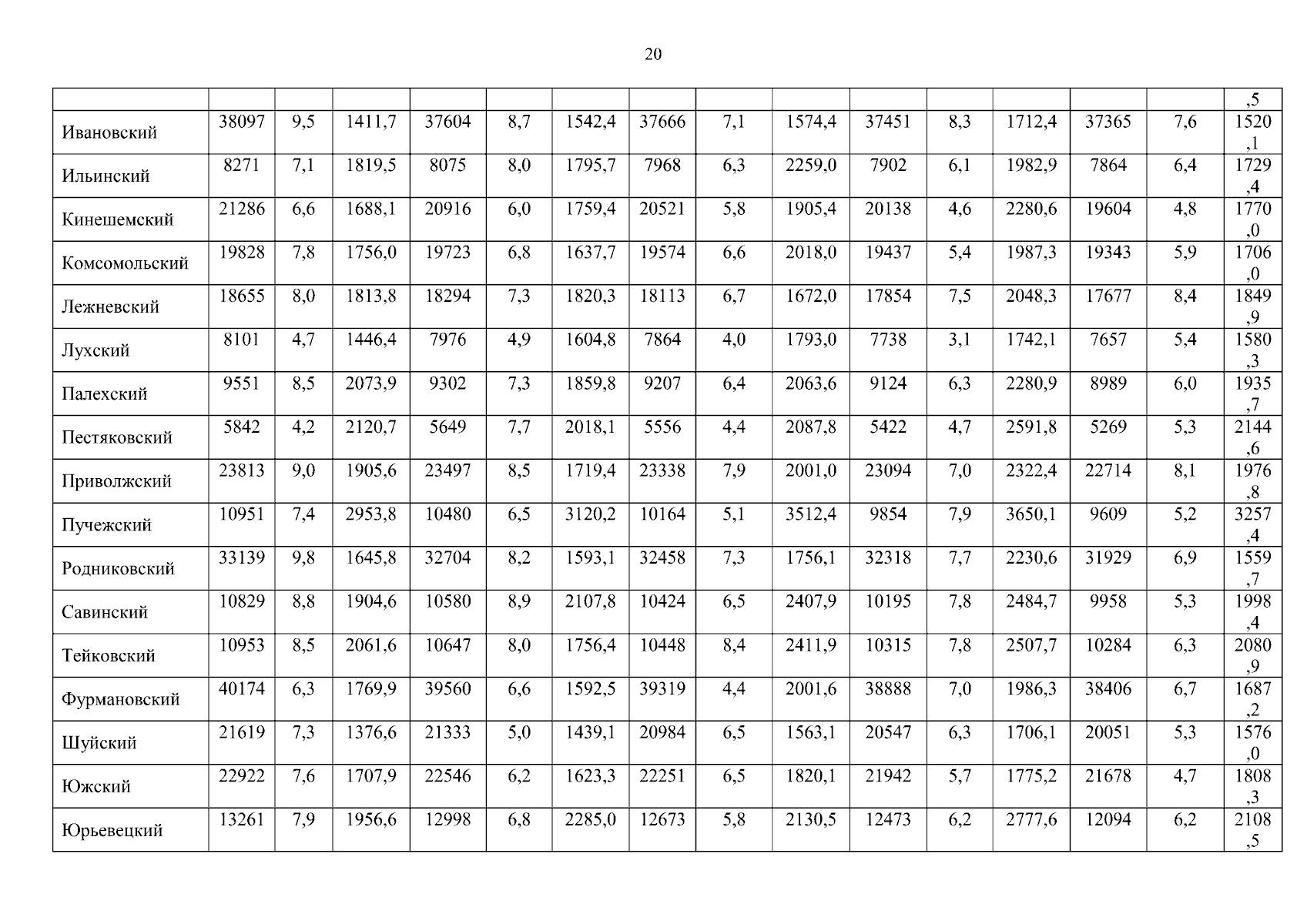 20

| | | | | | | | | | | | | | | | |
|---|---|---|---|---|---|---|---|---|---|---|---|---|---|---|---|
| | | | | | | | | | | | | | | | ,5 |
| Ивановский | 38097 | 9,5 | 1411,7 | 37604 | 8,7 | 1542,4 | 37666 | 7,1 | 1574,4 | 37451 | 8,3 | 1712,4 | 37365 | 7,6 | 1520,1 |
| Ильинский | 8271 | 7,1 | 1819,5 | 8075 | 8,0 | 1795,7 | 7968 | 6,3 | 2259,0 | 7902 | 6,1 | 1982,9 | 7864 | 6,4 | 1729,4 |
| Кинешемский | 21286 | 6,6 | 1688,1 | 20916 | 6,0 | 1759,4 | 20521 | 5,8 | 1905,4 | 20138 | 4,6 | 2280,6 | 19604 | 4,8 | 1770,0 |
| Комсомольский | 19828 | 7,8 | 1756,0 | 19723 | 6,8 | 1637,7 | 19574 | 6,6 | 2018,0 | 19437 | 5,4 | 1987,3 | 19343 | 5,9 | 1706,0 |
| Лежневский | 18655 | 8,0 | 1813,8 | 18294 | 7,3 | 1820,3 | 18113 | 6,7 | 1672,0 | 17854 | 7,5 | 2048,3 | 17677 | 8,4 | 1849,9 |
| Лухский | 8101 | 4,7 | 1446,4 | 7976 | 4,9 | 1604,8 | 7864 | 4,0 | 1793,0 | 7738 | 3,1 | 1742,1 | 7657 | 5,4 | 1580,3 |
| Палехский | 9551 | 8,5 | 2073,9 | 9302 | 7,3 | 1859,8 | 9207 | 6,4 | 2063,6 | 9124 | 6,3 | 2280,9 | 8989 | 6,0 | 1935,7 |
| Пестяковский | 5842 | 4,2 | 2120,7 | 5649 | 7,7 | 2018,1 | 5556 | 4,4 | 2087,8 | 5422 | 4,7 | 2591,8 | 5269 | 5,3 | 2144,6 |
| Приволжский | 23813 | 9,0 | 1905,6 | 23497 | 8,5 | 1719,4 | 23338 | 7,9 | 2001,0 | 23094 | 7,0 | 2322,4 | 22714 | 8,1 | 1976,8 |
| Пучежский | 10951 | 7,4 | 2953,8 | 10480 | 6,5 | 3120,2 | 10164 | 5,1 | 3512,4 | 9854 | 7,9 | 3650,1 | 9609 | 5,2 | 3257,4 |
| Родниковский | 33139 | 9,8 | 1645,8 | 32704 | 8,2 | 1593,1 | 32458 | 7,3 | 1756,1 | 32318 | 7,7 | 2230,6 | 31929 | 6,9 | 1559,7 |
| Савинский | 10829 | 8,8 | 1904,6 | 10580 | 8,9 | 2107,8 | 10424 | 6,5 | 2407,9 | 10195 | 7,8 | 2484,7 | 9958 | 5,3 | 1998,4 |
| Тейковский | 10953 | 8,5 | 2061,6 | 10647 | 8,0 | 1756,4 | 10448 | 8,4 | 2411,9 | 10315 | 7,8 | 2507,7 | 10284 | 6,3 | 2080,9 |
| Фурмановский | 40174 | 6,3 | 1769,9 | 39560 | 6,6 | 1592,5 | 39319 | 4,4 | 2001,6 | 38888 | 7,0 | 1986,3 | 38406 | 6,7 | 1687,2 |
| Шуйский | 21619 | 7,3 | 1376,6 | 21333 | 5,0 | 1439,1 | 20984 | 6,5 | 1563,1 | 20547 | 6,3 | 1706,1 | 20051 | 5,3 | 1576,0 |
| Южский | 22922 | 7,6 | 1707,9 | 22546 | 6,2 | 1623,3 | 22251 | 6,5 | 1820,1 | 21942 | 5,7 | 1775,2 | 21678 | 4,7 | 1808,3 |
| Юрьевецкий | 13261 | 7,9 | 1956,6 | 12998 | 6,8 | 2285,0 | 12673 | 5,8 | 2130,5 | 12473 | 6,2 | 2777,6 | 12094 | 6,2 | 2108,5 |